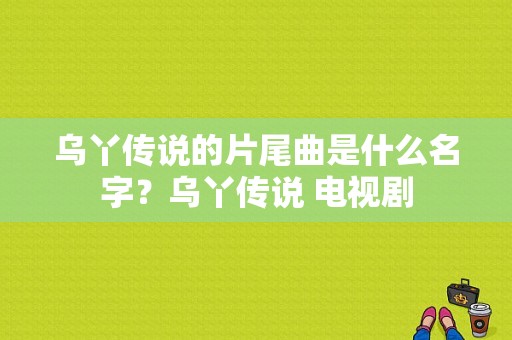 乌丫传说的片尾曲是什么名字？乌丫传说 电视剧